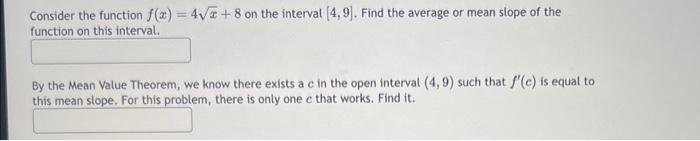 Consider the function $f(x) = 4\sqrt{x} + 8$ on the interval $[4, 9]$. Find the average or mean slope of the function on this interval.

By the Mean Value Theorem, we know there exists a $c$ in the open interval $(4, 9)$ such that $f'(c)$ is equal to this mean slope. For this problem, there is only one $c$ that works. Find it.